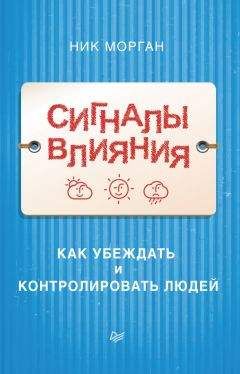 НИК МОРГАН

СИГНАЛЫ ВЛИЯНИЯ

КАК УБЕЖДАТЬ
И
КОНТРОЛИРОВАТЬ ЛЮДЕЙ